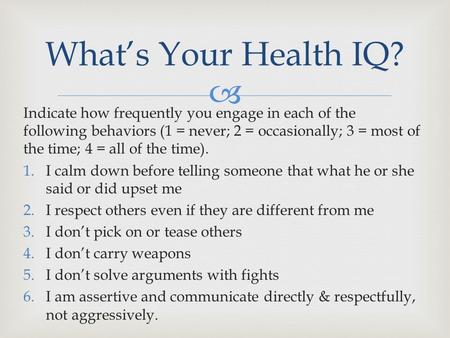 What's Your Health IQ?

Indicate how frequently you engage in each of the following behaviors (1 = never; 2 = occasionally; 3 = most of the time; 4 = all of the time).

1. I calm down before telling someone that what he or she said or did upset me
2. I respect others even if they are different from me
3. I don't pick on or tease others
4. I don't carry weapons
5. I don't solve arguments with fights
6. I am assertive and communicate directly & respectfully, not aggressively.